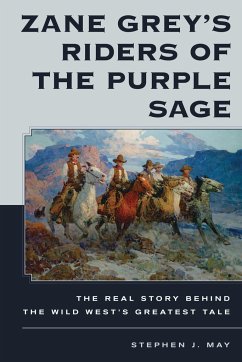 ZANE GREY'S RIDERS OF THE PURPLE SAGE

THE REAL STORY BEHIND THE WILD WEST'S GREATEST TALE

STEPHEN J. MAY